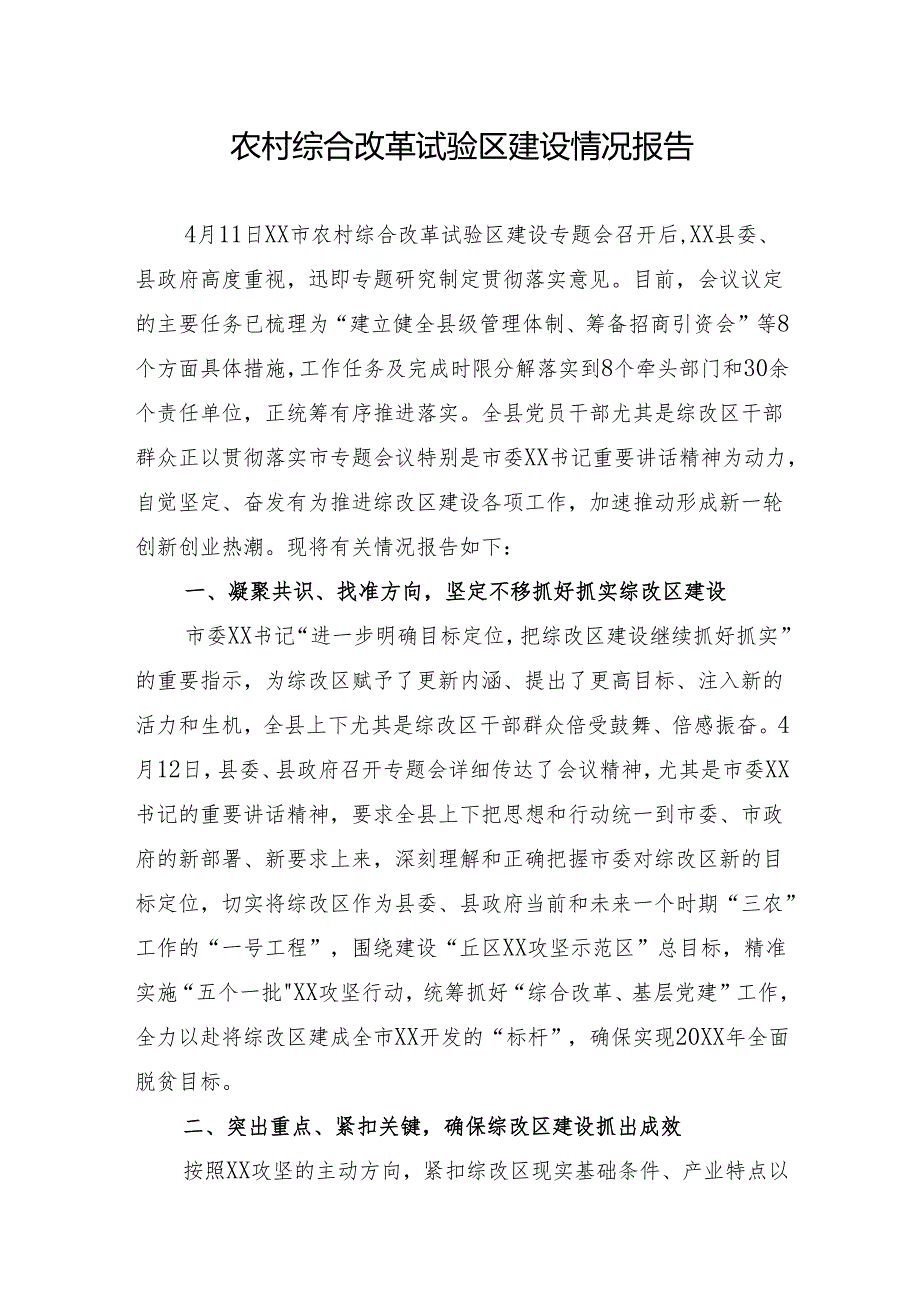 农村综合改革试验区建设情况报告

4月11日XX市农村综合改革试验区建设专题会召开后,XX县委、县政府高度重视，迅即专题研究制定贯彻落实意见。目前，会议议定的主要任务已梳理为“建立健全县级管理体制、筹备招商引资会”等8个方面具体措施,工作任务及完成时限分解落实到8个牵头部门和30余个责任单位，正统筹有序推进落实。全县党员干部尤其是综改区干部群众正以贯彻落实市专题会议特别是市委XX书记重要讲话精神为动力，自觉坚定、奋发有为推进综改区建设各项工作，加速推动形成新一轮创新创业热潮。现将有关情况报告如下:

一、凝聚共识、找准方向，坚定不移抓好抓实综改区建设

市委XX书记“进一步明确目标定位,把综改区建设继续抓好抓实”的重要指示，为综改区赋予了更新内涵、提出了更高目标、注入新的活力和生机，全县上下尤其是综改区干部群众倍受鼓舞、倍感振奋。4月12日，县委、县政府召开专题会详细传达了会议精神，尤其是市委XX书记的重要讲话精神，要求全县上下把思想和行动统一到市委、市政府的新部署、新要求上来，深刻理解和正确把握市委对综改区新的目标定位，切实将综改区作为县委、县政府当前和未来一个时期“三农”工作的“一号工程”，围绕建设“丘区XX攻坚示范区”总目标，精准实施“五个一批"XX攻坚行动，统筹抓好“综合改革、基层党建”工作，全力以赴将综改区建成全市XX开发的“标杆”，确保实现20XX年全面脱贫目标。

二、突出重点、紧扣关键，确保综改区建设抓出成效

按照XX攻坚的主动方向，紧扣综改区现实基础条件、产业特点以